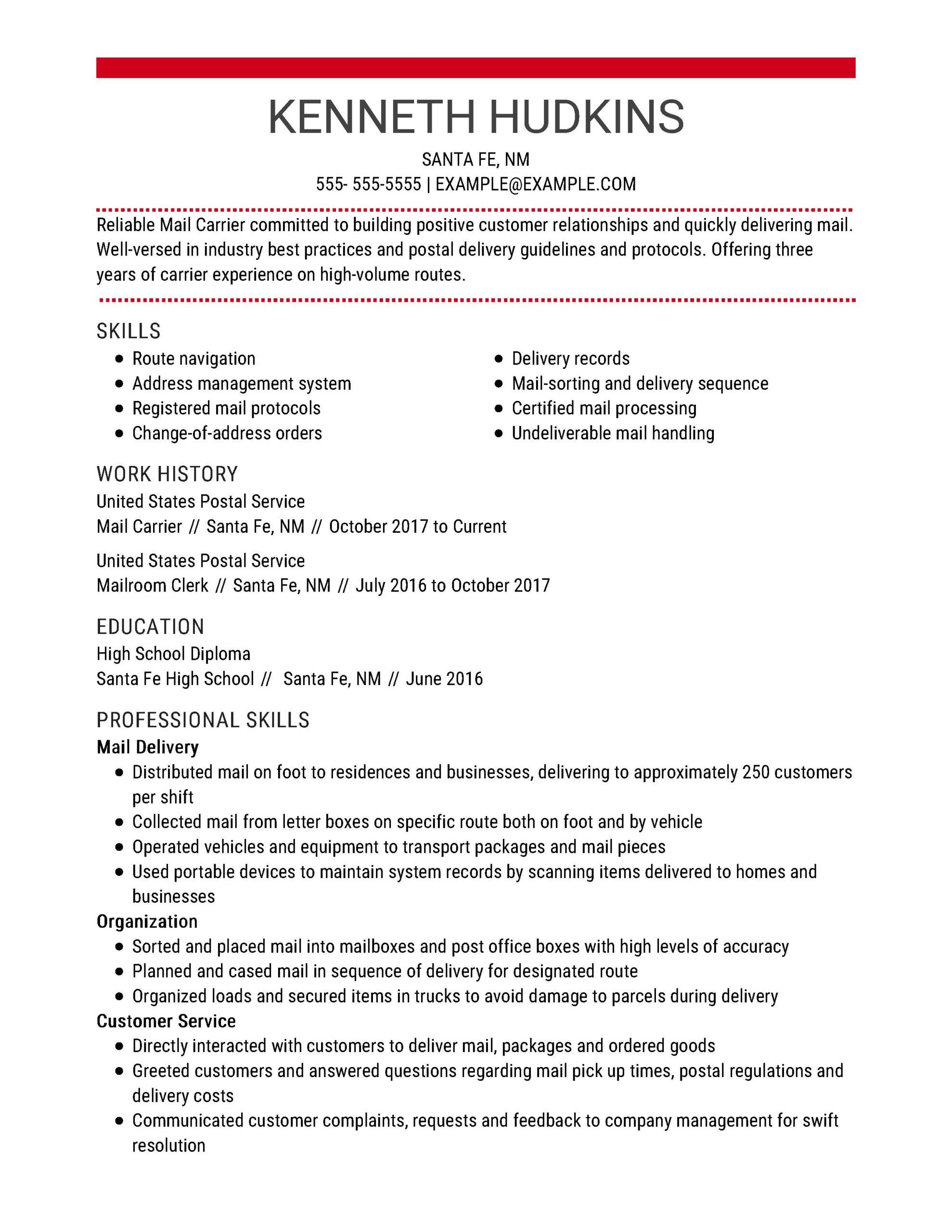 KENNETH HUDKINS

SANTA FE, NM

555- 555-5555 | EXAMPLE@EXAMPLE.COM

Reliable Mail Carrier committed to building positive customer relationships and quickly delivering mail. Well-versed in industry best practices and postal delivery guidelines and protocols. Offering three years of carrier experience on high-volume routes.

SKILLS

- Route navigation
- Address management system
- Registered mail protocols
- Change-of-address orders

- Delivery records
- Mail-sorting and delivery sequence
- Certified mail processing
- Undeliverable mail handling

WORK HISTORY

United States Postal Service
Mail Carrier // Santa Fe, NM // October 2017 to Current

United States Postal Service
Mailroom Clerk // Santa Fe, NM // July 2016 to October 2017

EDUCATION

High School Diploma
Santa Fe High School // Santa Fe, NM // June 2016

PROFESSIONAL SKILLS

Mail Delivery

- Distributed mail on foot to residences and businesses, delivering to approximately 250 customers per shift
- Collected mail from letter boxes on specific route both on foot and by vehicle
- Operated vehicles and equipment to transport packages and mail pieces
- Used portable devices to maintain system records by scanning items delivered to homes and businesses

Organization

- Sorted and placed mail into mailboxes and post office boxes with high levels of accuracy
- Planned and cased mail in sequence of delivery for designated route
- Organized loads and secured items in trucks to avoid damage to parcels during delivery

Customer Service

- Directly interacted with customers to deliver mail, packages and ordered goods
- Greeted customers and answered questions regarding mail pick up times, postal regulations and delivery costs
- Communicated customer complaints, requests and feedback to company management for swift resolution